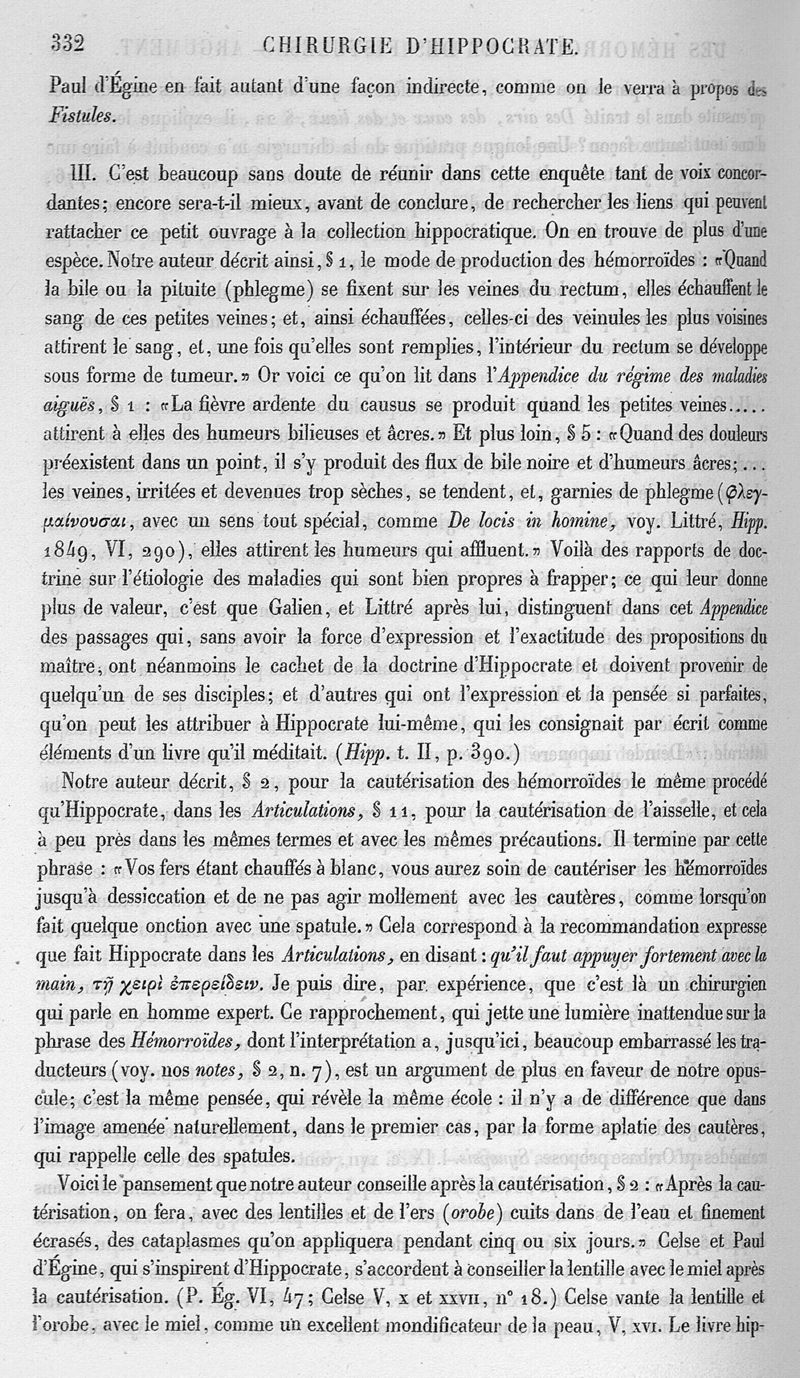 332 CHIRURGIE D'HIPPOCRATE.

Paul d'Égine en fait autant d'une façon indirecte, comme on le verra à propos des Fistules.

III. C'est beaucoup sans doute de réunir dans cette enquête tant de voix concordantes; encore sera-t-il mieux, avant de conclure, de rechercher les liens qui peuvent rattacher ce petit ouvrage à la collection hippocratique. On en trouve de plus d'une espèce. Notre auteur décrit ainsi, § 1, le mode de production des hémorroïdes : «Quand la bile ou la pituite (phlegme) se fixent sur les veines du rectum, elles échauffent le sang de ces petites veines; et, ainsi échauffées, celles-ci des veinules les plus voisines attirent le sang, et, une fois qu'elles sont remplies, l'intérieur du rectum se développe sous forme de tumeur.» Or voici ce qu'on lit dans l'Appendice du régime des maladies aiguës, § 1 : «La fièvre ardente du causus se produit quand les petites veines.... attirent à elles des humeurs bilieuses et âcres.» Et plus loin, § 5 : «Quand des douleurs préexistent dans un point, il s'y produit des flux de bile noire et d'humeurs âcres;... les veines, irritées et devenues trop sèches, se tendent, et, garnies de phlegme (φλεγμαίνουσαι, avec un sens tout spécial, comme De locis in homine, voy. Littré, Hipp. 1849, VI, 290), elles attirent les humeurs qui affluent.» Voilà des rapports de doctrine sur l'étiologie des maladies qui sont bien propres à frapper; ce qui leur donne plus de valeur, c'est que Galien, et Littré après lui, distinguent dans cet Appendice des passages qui, sans avoir la force d'expression et l'exactitude des propositions du maître, ont néanmoins le cachet de la doctrine d'Hippocrate et doivent provenir de quelqu'un de ses disciples; et d'autres qui ont l'expression et la pensée si parfaites, qu'on peut les attribuer à Hippocrate lui-même, qui les consignait par écrit comme éléments d'un livre qu'il méditait. (Hipp. t. II, p. 390.)

Notre auteur décrit, § 2, pour la cautérisation des hémorroïdes le même procédé qu'Hippocrate, dans les Articulations, § 11, pour la cautérisation de l'aisselle, et cela à peu près dans les mêmes termes et avec les mêmes précautions. Il termine par cette phrase : «Vos fers étant chauffés à blanc, vous aurez soin de cautériser les hémorroïdes jusqu'à dessiccation et de ne pas agir mollement avec les cautères, comme lorsqu'on fait quelque onction avec une spatule.» Cela correspond à la recommandation expresse que fait Hippocrate dans les Articulations, en disant : qu'il faut appuyer fortement avec la main, τῇ χειρὶ ἐπερείδειν. Je puis dire, par expérience, que c'est là un chirurgien qui parle en homme expert. Ce rapprochement, qui jette une lumière inattendue sur la phrase des Hémorroïdes, dont l'interprétation a, jusqu'ici, beaucoup embarrassé les traducteurs (voy. nos notes, § 2, n. 7), est un argument de plus en faveur de notre opuscule; c'est la même pensée, qui révèle la même école : il n'y a de différence que dans l'image amenée naturellement, dans le premier cas, par la forme aplatie des cautères, qui rappelle celle des spatules.

Voici le pansement que notre auteur conseille après la cautérisation, § 2 : «Après la cautérisation, on fera, avec des lentilles et de l'ers (orobe) cuits dans de l'eau et finement écrasés, des cataplasmes qu'on appliquera pendant cinq ou six jours.» Celse et Paul d'Égine, qui s'inspirent d'Hippocrate, s'accordent à conseiller la lentille avec le miel après la cautérisation. (P. Ég. VI, 47; Celse V, x et xxvii, n° 18.) Celse vante la lentille et l'orobe, avec le miel, comme un excellent mondificateur de la peau, V, xvi. Le livre hip-